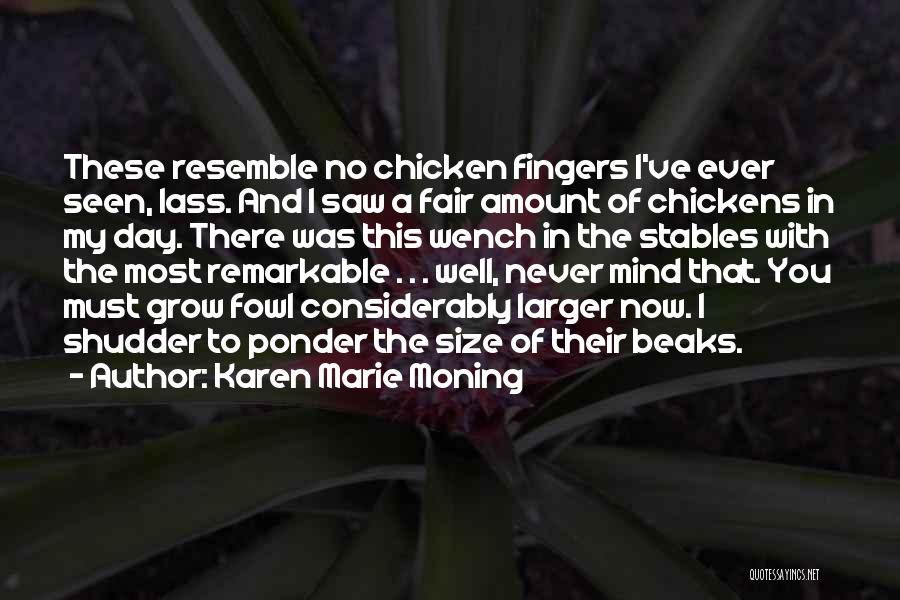 These resemble no chicken fingers I've ever seen, lass. And I saw a fair amount of chickens in my day. There was this wench in the stables with the most remarkable . . . well, never mind that. You must grow fowl considerably larger now. I shudder to ponder the size of their beaks.

- Author: Karen Marie Moning

QUOTESSAYINGS.NET